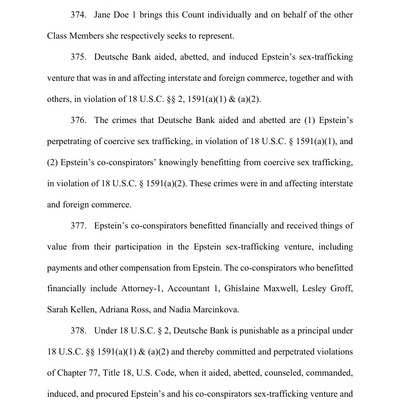 374. Jane Doe 1 brings this Count individually and on behalf of the other Class Members she respectively seeks to represent.

375. Deutsche Bank aided, abetted, and induced Epstein's sex-trafficking venture that was in and affecting interstate and foreign commerce, together and with others, in violation of 18 U.S.C. §§ 2, 1591(a)(1) & (a)(2).

376. The crimes that Deutsche Bank aided and abetted are (1) Epstein's perpetrating of coercive sex trafficking, in violation of 18 U.S.C. § 1591(a)(1), and (2) Epstein's co-conspirators' knowingly benefitting from coercive sex trafficking, in violation of 18 U.S.C. § 1591(a)(2). These crimes were in and affecting interstate and foreign commerce.

377. Epstein's co-conspirators benefitted financially and received things of value from their participation in the Epstein sex-trafficking venture, including payments and other compensation from Epstein. The co-conspirators who benefitted financially include Attorney-1, Accountant 1, Ghislaine Maxwell, Lesley Groff, Sarah Kellen, Adriana Ross, and Nadia Marcinkova.

378. Under 18 U.S.C. § 2, Deutsche Bank is punishable as a principal under 18 U.S.C. §§ 1591(a)(1) & (a)(2) and thereby committed and perpetrated violations of Chapter 77, Title 18, U.S. Code, when it aided, abetted, counseled, commanded, induced, and procured Epstein's and his co-conspirators sex-trafficking venture and